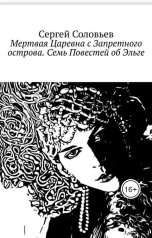 Сергей Соловьев
Мертвая Царевна с Запретного острова. Семь Повестей об Эльге

16+